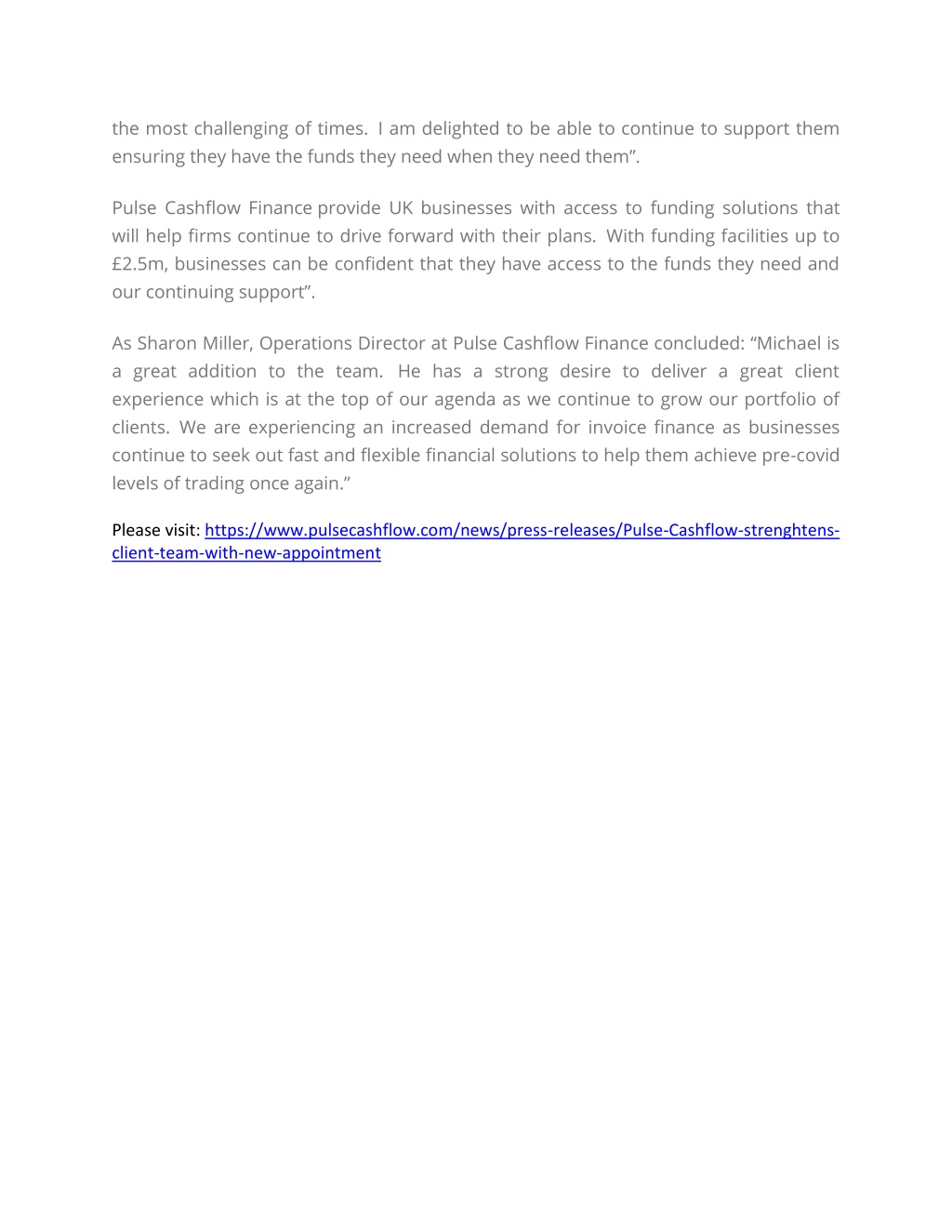 the most challenging of times. I am delighted to be able to continue to support them ensuring they have the funds they need when they need them”.

Pulse Cashflow Finance provide UK businesses with access to funding solutions that will help firms continue to drive forward with their plans. With funding facilities up to £2.5m, businesses can be confident that they have access to the funds they need and our continuing support”.

As Sharon Miller, Operations Director at Pulse Cashflow Finance concluded: “Michael is a great addition to the team. He has a strong desire to deliver a great client experience which is at the top of our agenda as we continue to grow our portfolio of clients. We are experiencing an increased demand for invoice finance as businesses continue to seek out fast and flexible financial solutions to help them achieve pre-covid levels of trading once again.”

Please visit: https://www.pulsecashflow.com/news/press-releases/Pulse-Cashflow-strenghtens-client-team-with-new-appointment